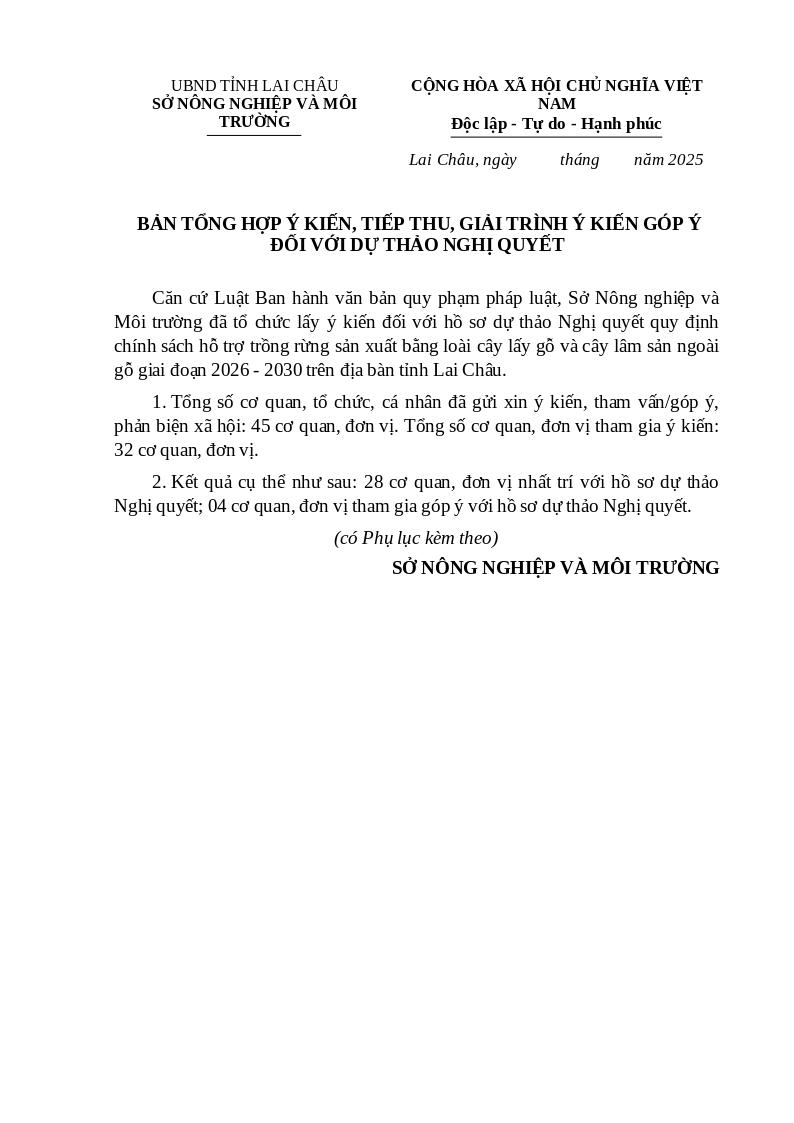 UBND TỈNH LAI CHÂU
SỞ NÔNG NGHIỆP VÀ MÔI TRƯỜNG

CỘNG HÒA XÃ HỘI CHỦ NGHĨA VIỆT NAM
Độc lập - Tự do - Hạnh phúc

Lai Châu, ngày tháng năm 2025

BẢN TỔNG HỢP Ý KIẾN, TIẾP THU, GIẢI TRÌNH Ý KIẾN GÓP Ý ĐỐI VỚI DỰ THẢO NGHỊ QUYẾT

Căn cứ Luật Ban hành văn bản quy phạm pháp luật, Sở Nông nghiệp và Môi trường đã tổ chức lấy ý kiến đối với hồ sơ dự thảo Nghị quyết quy định chính sách hỗ trợ trồng rừng sản xuất bằng loài cây lấy gỗ và cây lâm sản ngoài gỗ giai đoạn 2026 - 2030 trên địa bàn tỉnh Lai Châu.

1. Tổng số cơ quan, tổ chức, cá nhân đã gửi xin ý kiến, tham vấn/góp ý, phản biện xã hội: 45 cơ quan, đơn vị. Tổng số cơ quan, đơn vị tham gia ý kiến: 32 cơ quan, đơn vị.

2. Kết quả cụ thể như sau: 28 cơ quan, đơn vị nhất trí với hồ sơ dự thảo Nghị quyết; 04 cơ quan, đơn vị tham gia góp ý với hồ sơ dự thảo Nghị quyết.

(có Phụ lục kèm theo)

SỞ NÔNG NGHIỆP VÀ MÔI TRƯỜNG